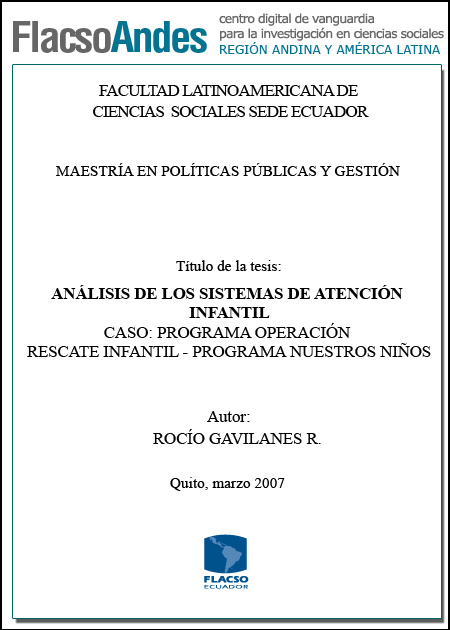 FlacsoAndes centro digital de vanguardia para la investigación en ciencias sociales REGIÓN ANDINA Y AMÉRICA LATINA

FACULTAD LATINOAMERICANA DE CIENCIAS SOCIALES SEDE ECUADOR

MAESTRÍA EN POLÍTICAS PÚBLICAS Y GESTIÓN

Título de la tesis:

ANÁLISIS DE LOS SISTEMAS DE ATENCIÓN INFANTIL
CASO: PROGRAMA OPERACIÓN RESCATE INFANTIL - PROGRAMA NUESTROS NIÑOS

Autor:
ROCÍO GAVILANES R.

Quito, marzo 2007

FLACSO
ECUADOR